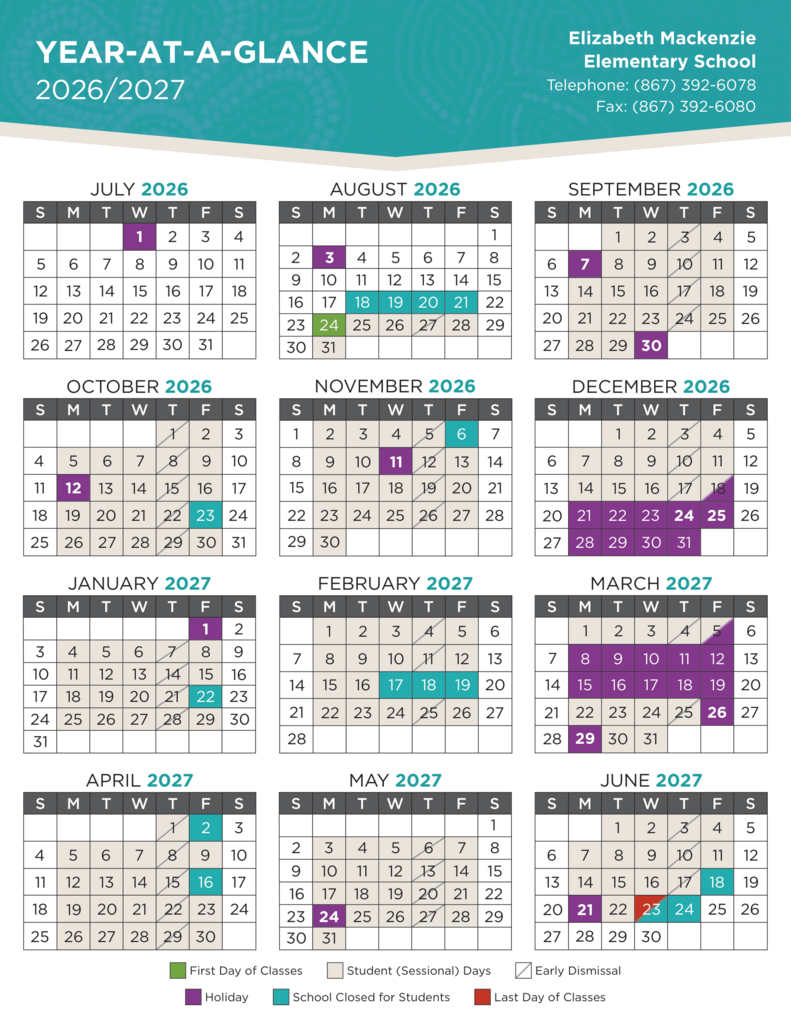 YEAR-AT-A-GLANCE
2026/2027

Elizabeth Mackenzie
Elementary School
Telephone: (867) 392-6078
Fax: (867) 392-6080

JULY 2026

| S | M | T | W | T | F | S |
|---|---|---|---|---|---|---|
| | | | 1 | 2 | 3 | 4 |
| 5 | 6 | 7 | 8 | 9 | 10 | 11 |
| 12 | 13 | 14 | 15 | 16 | 17 | 18 |
| 19 | 20 | 21 | 22 | 23 | 24 | 25 |
| 26 | 27 | 28 | 29 | 30 | 31 | |

AUGUST 2026

| S | M | T | W | T | F | S |
|---|---|---|---|---|---|---|
| | | | | | | 1 |
| 2 | 3 | 4 | 5 | 6 | 7 | 8 |
| 9 | 10 | 11 | 12 | 13 | 14 | 15 |
| 16 | 17 | 18 | 19 | 20 | 21 | 22 |
| 23 | 24 | 25 | 26 | 27 | 28 | 29 |
| 30 | 31 | | | | | |

SEPTEMBER 2026

| S | M | T | W | T | F | S |
|---|---|---|---|---|---|---|
| | | 1 | 2 | 3 | 4 | 5 |
| 6 | 7 | 8 | 9 | 10 | 11 | 12 |
| 13 | 14 | 15 | 16 | 17 | 18 | 19 |
| 20 | 21 | 22 | 23 | 24 | 25 | 26 |
| 27 | 28 | 29 | 30 | | | |

OCTOBER 2026

| S | M | T | W | T | F | S |
|---|---|---|---|---|---|---|
| | | | | 1 | 2 | 3 |
| 4 | 5 | 6 | 7 | 8 | 9 | 10 |
| 11 | 12 | 13 | 14 | 15 | 16 | 17 |
| 18 | 19 | 20 | 21 | 22 | 23 | 24 |
| 25 | 26 | 27 | 28 | 29 | 30 | 31 |

NOVEMBER 2026

| S | M | T | W | T | F | S |
|---|---|---|---|---|---|---|
| 1 | 2 | 3 | 4 | 5 | 6 | 7 |
| 8 | 9 | 10 | 11 | 12 | 13 | 14 |
| 15 | 16 | 17 | 18 | 19 | 20 | 21 |
| 22 | 23 | 24 | 25 | 26 | 27 | 28 |
| 29 | 30 | | | | | |

DECEMBER 2026

| S | M | T | W | T | F | S |
|---|---|---|---|---|---|---|
| | | 1 | 2 | 3 | 4 | 5 |
| 6 | 7 | 8 | 9 | 10 | 11 | 12 |
| 13 | 14 | 15 | 16 | 17 | 18 | 19 |
| 20 | 21 | 22 | 23 | 24 | 25 | 26 |
| 27 | 28 | 29 | 30 | 31 | | |

JANUARY 2027

| S | M | T | W | T | F | S |
|---|---|---|---|---|---|---|
| | | | | | 1 | 2 |
| 3 | 4 | 5 | 6 | 7 | 8 | 9 |
| 10 | 11 | 12 | 13 | 14 | 15 | 16 |
| 17 | 18 | 19 | 20 | 21 | 22 | 23 |
| 24 | 25 | 26 | 27 | 28 | 29 | 30 |
| 31 | | | | | | |

FEBRUARY 2027

| S | M | T | W | T | F | S |
|---|---|---|---|---|---|---|
| | 1 | 2 | 3 | 4 | 5 | 6 |
| 7 | 8 | 9 | 10 | 11 | 12 | 13 |
| 14 | 15 | 16 | 17 | 18 | 19 | 20 |
| 21 | 22 | 23 | 24 | 25 | 26 | 27 |
| 28 | | | | | | |

MARCH 2027

| S | M | T | W | T | F | S |
|---|---|---|---|---|---|---|
| | 1 | 2 | 3 | 4 | 5 | 6 |
| 7 | 8 | 9 | 10 | 11 | 12 | 13 |
| 14 | 15 | 16 | 17 | 18 | 19 | 20 |
| 21 | 22 | 23 | 24 | 25 | 26 | 27 |
| 28 | 29 | 30 | 31 | | | |

APRIL 2027

| S | M | T | W | T | F | S |
|---|---|---|---|---|---|---|
| | | | | 1 | 2 | 3 |
| 4 | 5 | 6 | 7 | 8 | 9 | 10 |
| 11 | 12 | 13 | 14 | 15 | 16 | 17 |
| 18 | 19 | 20 | 21 | 22 | 23 | 24 |
| 25 | 26 | 27 | 28 | 29 | 30 | |

MAY 2027

| S | M | T | W | T | F | S |
|---|---|---|---|---|---|---|
| | | | | | | 1 |
| 2 | 3 | 4 | 5 | 6 | 7 | 8 |
| 9 | 10 | 11 | 12 | 13 | 14 | 15 |
| 16 | 17 | 18 | 19 | 20 | 21 | 22 |
| 23 | 24 | 25 | 26 | 27 | 28 | 29 |
| 30 | 31 | | | | | |

JUNE 2027

| S | M | T | W | T | F | S |
|---|---|---|---|---|---|---|
| | | 1 | 2 | 3 | 4 | 5 |
| 6 | 7 | 8 | 9 | 10 | 11 | 12 |
| 13 | 14 | 15 | 16 | 17 | 18 | 19 |
| 20 | 21 | 22 | 23 | 24 | 25 | 26 |
| 27 | 28 | 29 | 30 | | | |

First Day of Classes
Student (Sessional) Days
Early Dismissal
Holiday
School Closed for Students
Last Day of Classes